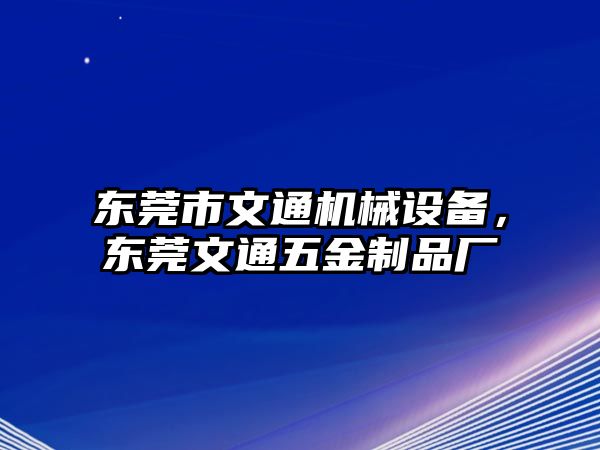 东莞市文通机械设备，东莞文通五金制品厂